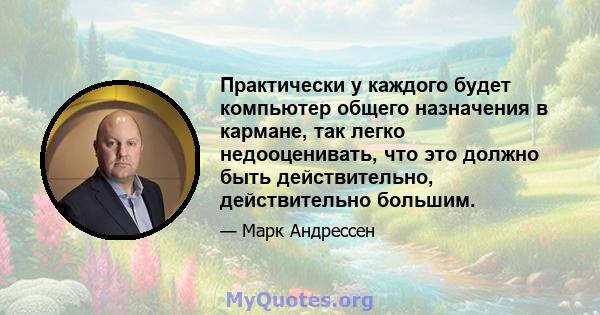 Практически у каждого будет компьютер общего назначения в кармане, так легко недооценивать, что это должно быть действительно, действительно большим.

— Марк Андрессен

MyQuotes.org